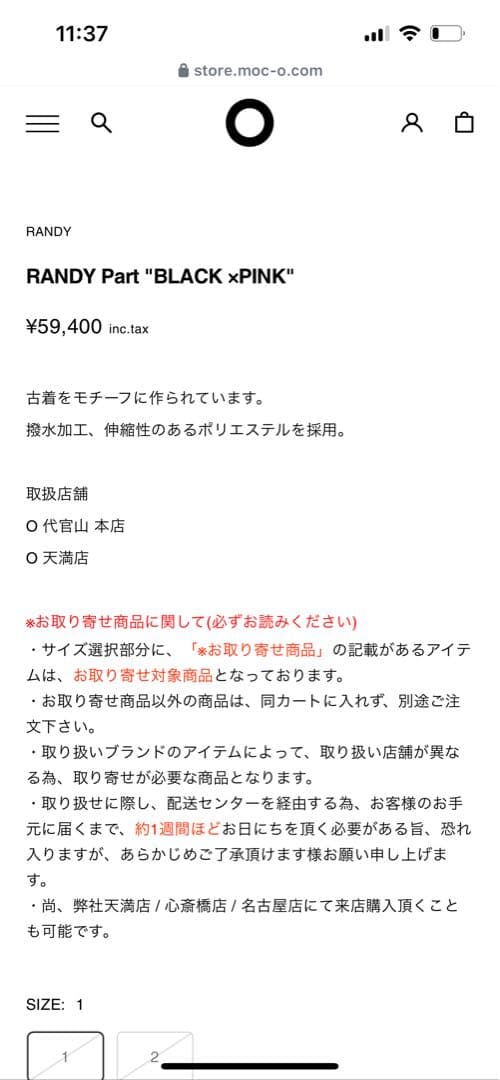 11:37

store.moc-o.com

RANDY

RANDY Part "BLACK ×PINK"

¥59,400 inc.tax

古着をモチーフに作られています。
撥水加工、伸縮性のあるポリエステルを採用。

取扱店舗
O 代官山 本店
O 天満店

※お取り寄せ商品に関して(必ずお読みください)
・サイズ選択部分に、「※お取り寄せ商品」の記載があるアイテムは、お取り寄せ対象商品となっております。
・お取り寄せ商品以外の商品は、同カートに入れず、別途ご注文下さい。
・取り扱いブランドのアイテムによって、取り扱い店舗が異なる為、取り寄せが必要な商品となります。
・取り扱せに際し、配送センターを経由する為、お客様のお手元に届くまで、約1週間ほどお日にちを頂く必要がある旨、恐れ入りますが、あらかじめご了承頂けます様お願い申し上げます。
・尚、弊社天満店 / 心斎橋店 / 名古屋店にて来店購入頂くことも可能です。

SIZE: 1

1 2